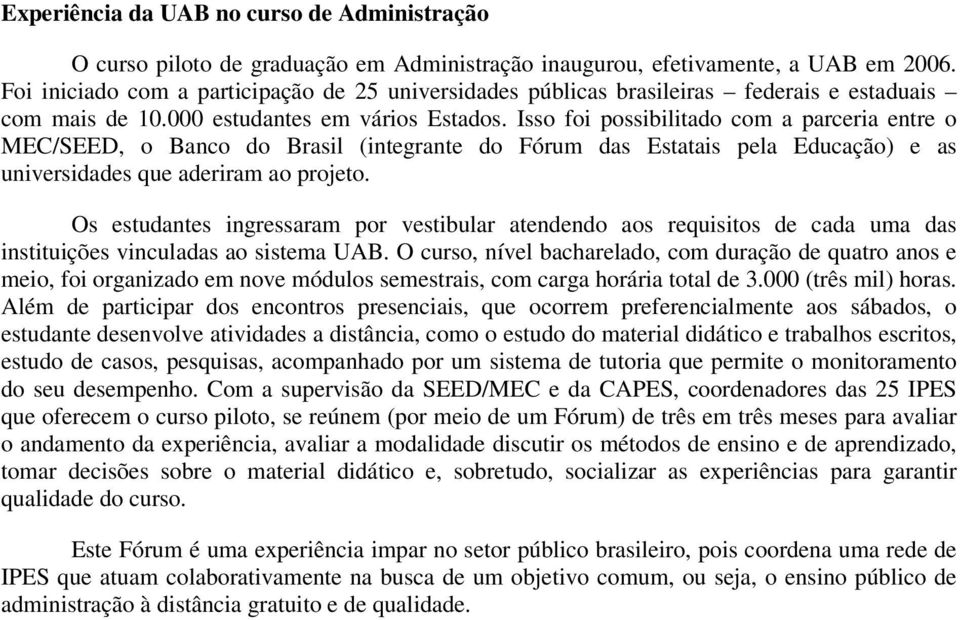 Experiência da UAB no curso de Administração

O curso piloto de graduação em Administração inaugurou, efetivamente, a UAB em 2006. Foi iniciado com a participação de 25 universidades públicas brasileiras – federais e estaduais – com mais de 10.000 estudantes em vários Estados. Isso foi possibilitado com a parceria entre o MEC/SEED, o Banco do Brasil (integrante do Fórum das Estatais pela Educação) e as universidades que aderiram ao projeto.

Os estudantes ingressaram por vestibular atendendo aos requisitos de cada uma das instituições vinculadas ao sistema UAB. O curso, nível bacharelado, com duração de quatro anos e meio, foi organizado em nove módulos semestrais, com carga horária total de 3.000 (três mil) horas. Além de participar dos encontros presenciais, que ocorrem preferencialmente aos sábados, o estudante desenvolve atividades a distância, como o estudo do material didático e trabalhos escritos, estudo de casos, pesquisas, acompanhado por um sistema de tutoria que permite o monitoramento do seu desempenho. Com a supervisão da SEED/MEC e da CAPES, coordenadores das 25 IPES que oferecem o curso piloto, se reúnem (por meio de um Fórum) de três em três meses para avaliar o andamento da experiência, avaliar a modalidade discutir os métodos de ensino e de aprendizado, tomar decisões sobre o material didático e, sobretudo, socializar as experiências para garantir qualidade do curso.

Este Fórum é uma experiência impar no setor público brasileiro, pois coordena uma rede de IPES que atuam colaborativamente na busca de um objetivo comum, ou seja, o ensino público de administração à distância gratuito e de qualidade.